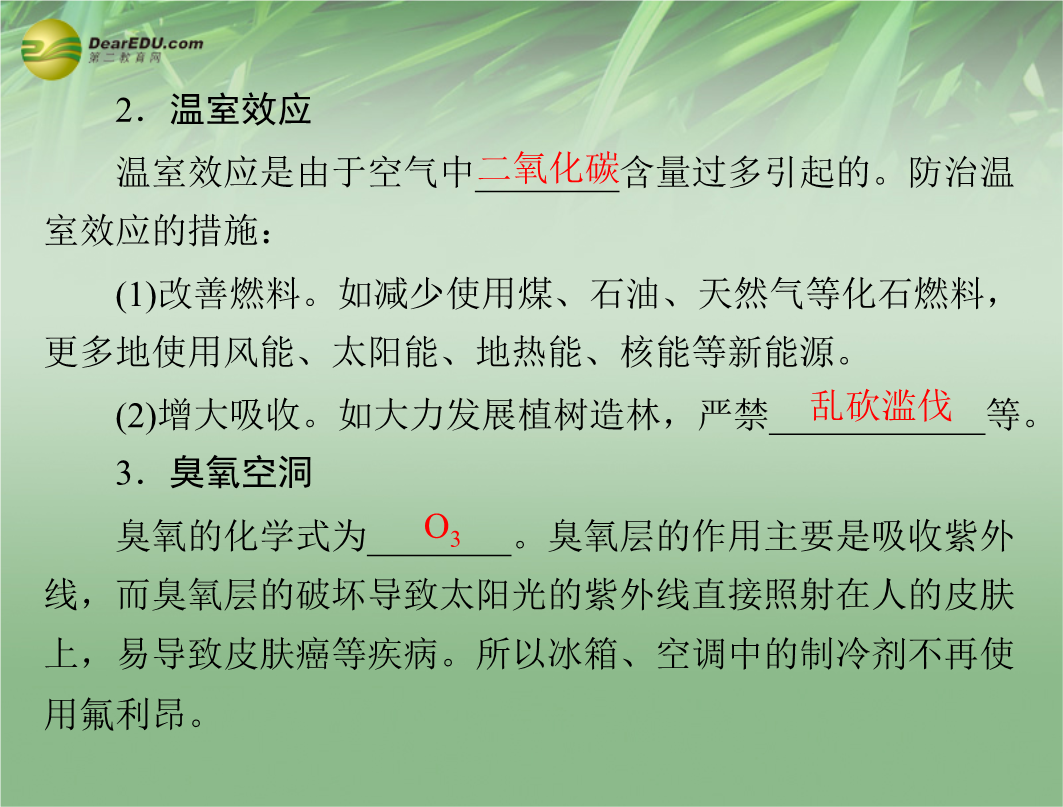 DearEDU.com
第二教育网

2．温室效应

温室效应是由于空气中二氧化碳含量过多引起的。防治温室效应的措施：

(1)改善燃料。如减少使用煤、石油、天然气等化石燃料，更多地使用风能、太阳能、地热能、核能等新能源。

(2)增大吸收。如大力发展植树造林，严禁乱砍滥伐等。

3．臭氧空洞

臭氧的化学式为$O_3$。臭氧层的作用主要是吸收紫外线，而臭氧层的破坏导致太阳光的紫外线直接照射在人的皮肤上，易导致皮肤癌等疾病。所以冰箱、空调中的制冷剂不再使用氟利昂。